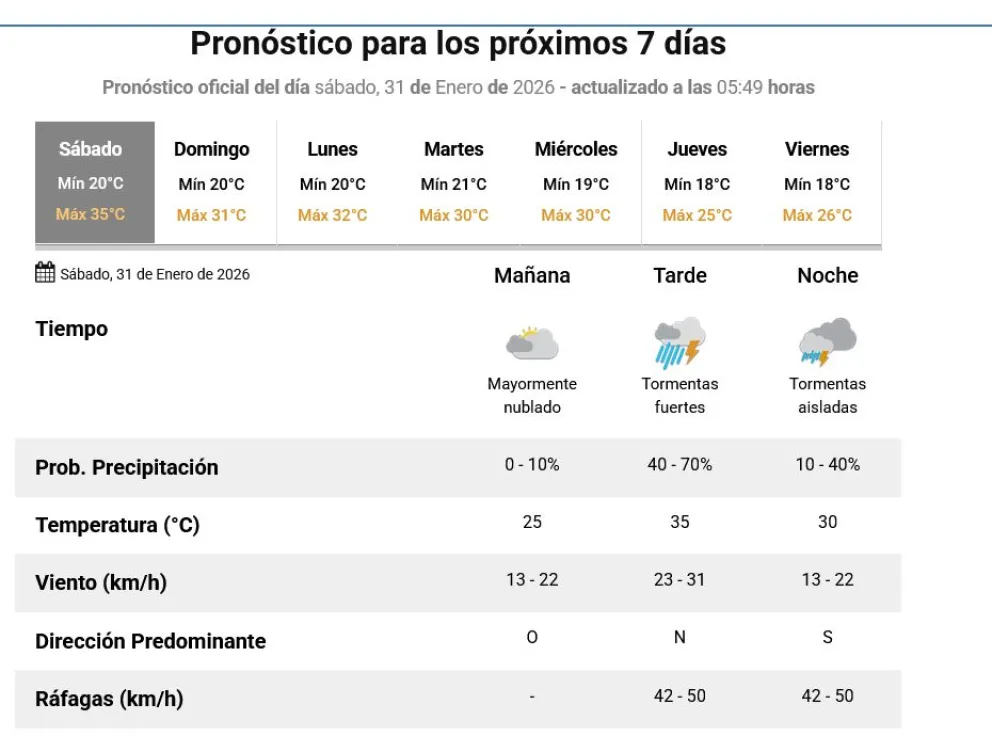 Pronóstico para los próximos 7 días

Pronóstico oficial del día sábado, 31 de Enero de 2026 - actualizado a las 05:49 horas

| Sábado | Domingo | Lunes | Martes | Miércoles | Jueves | Viernes |
|---|---|---|---|---|---|---|
| Mín 20°C | Mín 20°C | Mín 20°C | Mín 21°C | Mín 19°C | Mín 18°C | Mín 18°C |
| Máx 35°C | Máx 31°C | Máx 32°C | Máx 30°C | Máx 30°C | Máx 25°C | Máx 26°C |

| Sábado, 31 de Enero de 2026 | Mañana | Tarde | Noche |
|---|---|---|---|
| Tiempo | Mayormente nublado | Tormentas fuertes | Tormentas aisladas |
| Prob. Precipitación | 0 - 10% | 40 - 70% | 10 - 40% |
| Temperatura (°C) | 25 | 35 | 30 |
| Viento (km/h) | 13 - 22 | 23 - 31 | 13 - 22 |
| Dirección Predominante | O | N | S |
| Ráfagas (km/h) | - | 42 - 50 | 42 - 50 |